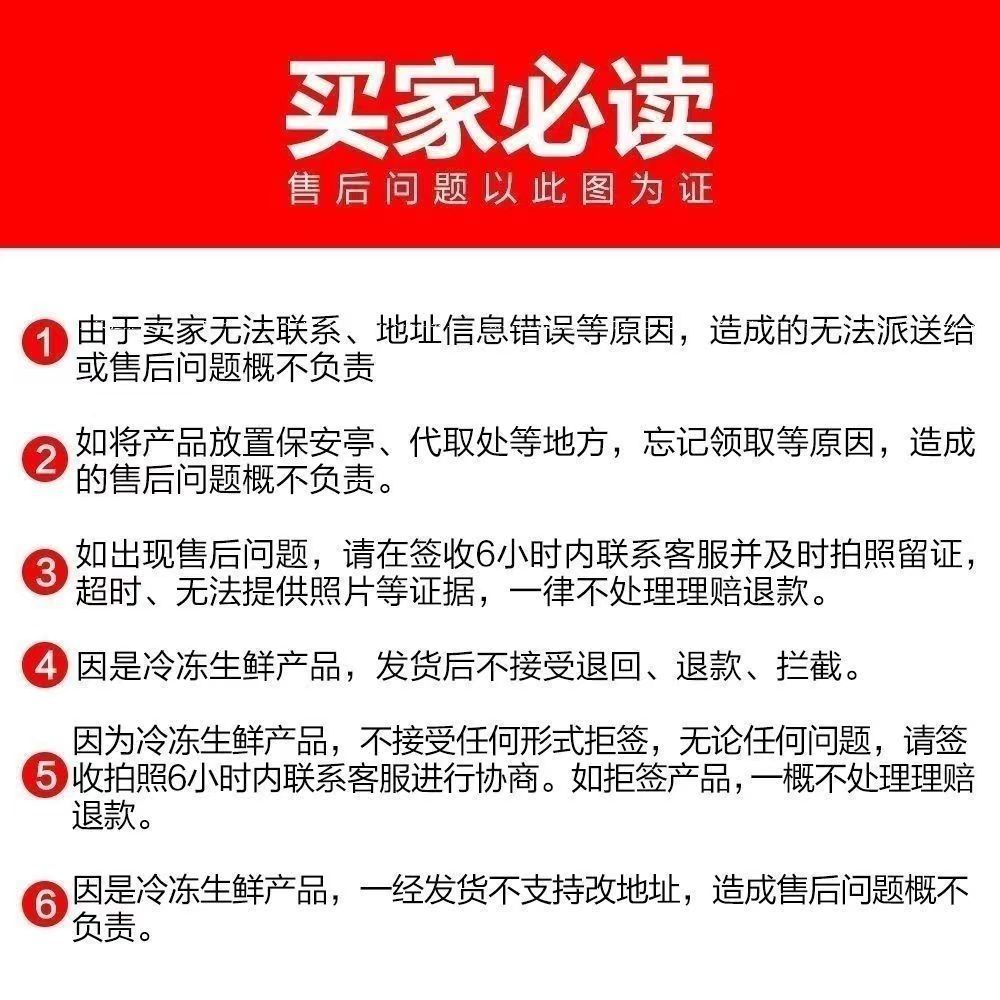 买家必读
售后问题以此图为证

1 由于卖家无法联系、地址信息错误等原因，造成的无法派送给或售后问题概不负责

2 如将产品放置保安亭、代取处等地方，忘记领取等原因，造成的售后问题概不负责。

3 如出现售后问题，请在签收6小时内联系客服并及时拍照留证，超时、无法提供照片等证据，一律不处理理赔退款。

4 因是冷冻生鲜产品，发货后不接受退回、退款、拦截。

5 因为冷冻生鲜产品，不接受任何形式拒签，无论任何问题，请签收拍照6小时内联系客服进行协商。如拒签产品，一概不处理理赔退款。

6 因是冷冻生鲜产品，一经发货不支持改地址，造成售后问题概不负责。